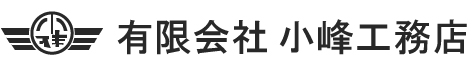 有限会社 小峰工務店